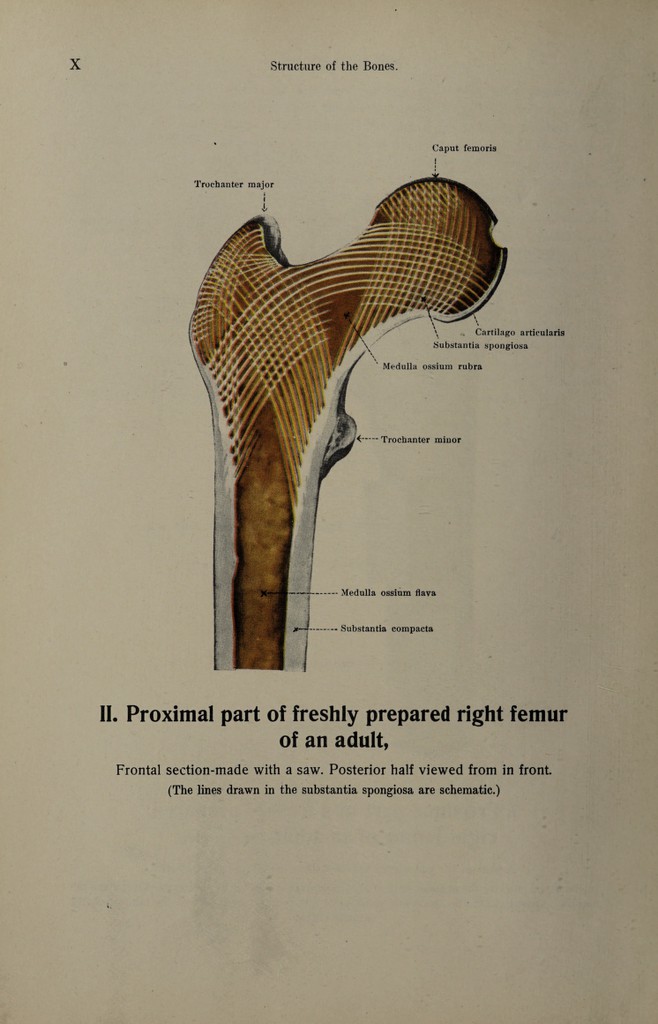 X Structure of the Bones.

Caput femoris

Trochanter major

Cartilago articularis

Substantia spongiosa

Medulla ossium rubra

Trochanter minor

Medulla ossium flava

Substantia compacta

II. Proximal part of freshly prepared right femur of an adult,

Frontal section-made with a saw. Posterior half viewed from in front.

(The lines drawn in the substantia spongiosa are schematic.)